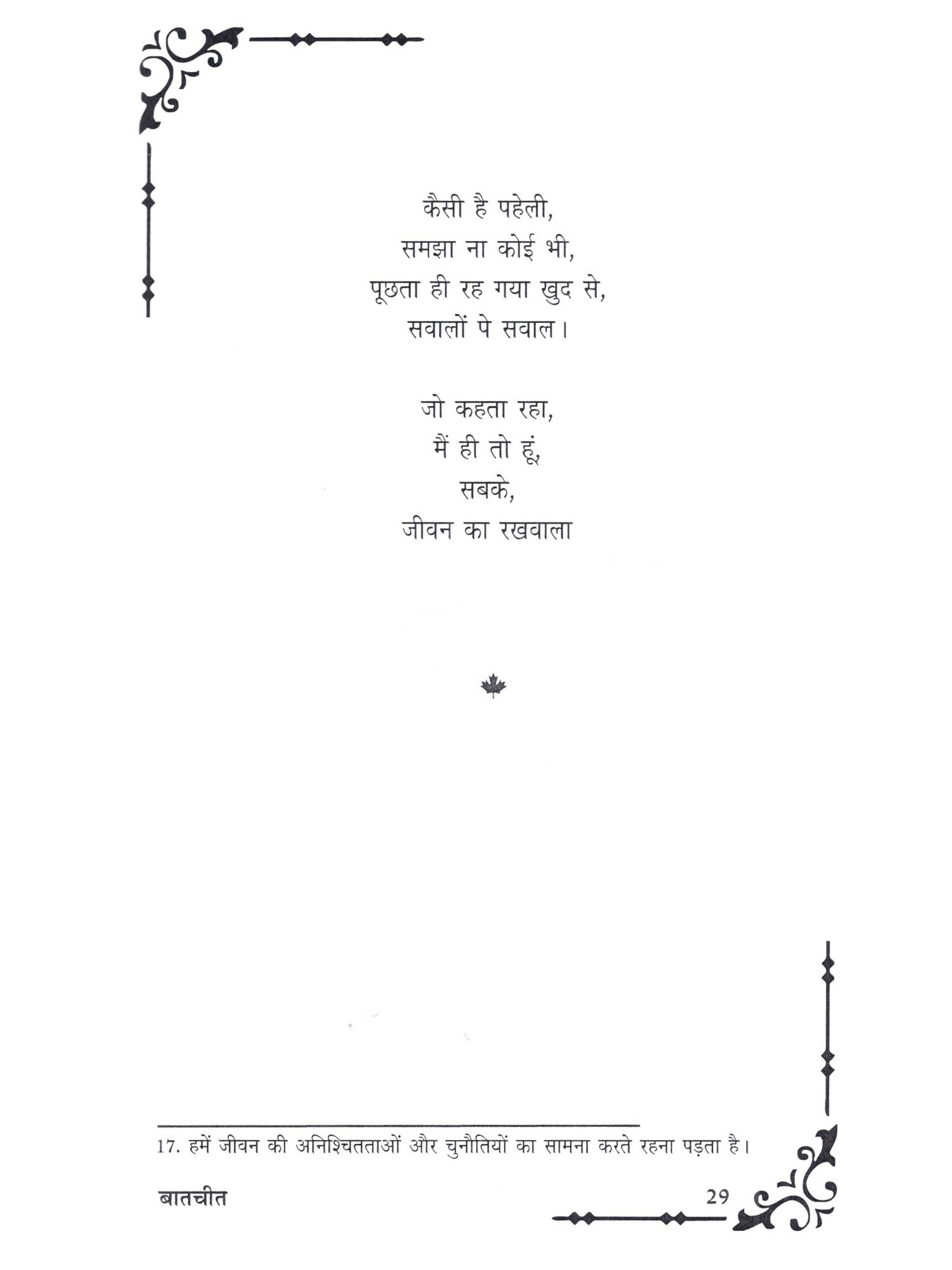 कैसी है पहेली,
समझा ना कोई भी,
पूछता ही रह गया खुद से,
सवालों पे सवाल।

जो कहता रहा,
मैं ही तो हूं,
सबके,
जीवन का रखवाला

17. हमें जीवन की अनिश्चितताओं और चुनौतियों का सामना करते रहना पड़ता है।

बातचीत 29